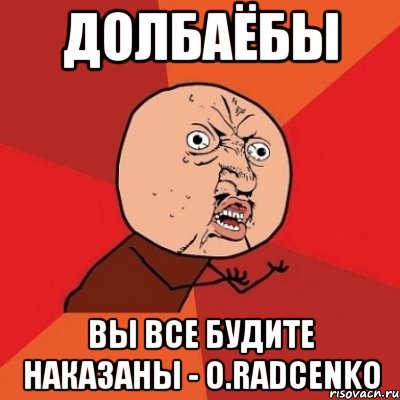 ДОЛБАЁБЫ

ВЫ ВСЕ БУДИТЕ НАКАЗАНЫ - O.RADCENKO

risovach.ru